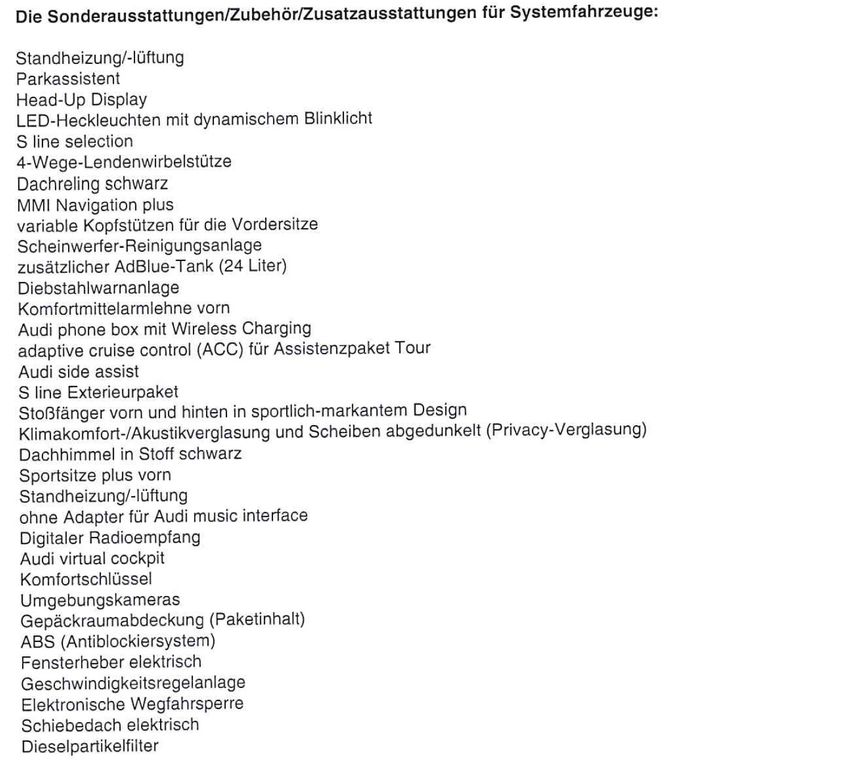 Die Sonderausstattungen/Zubehör/Zusatzausstattungen für Systemfahrzeuge:

Standheizung/-lüftung
Parkassistent
Head-Up Display
LED-Heckleuchten mit dynamischem Blinklicht
S line selection
4-Wege-Lendenwirbelstütze
Dachreling schwarz
MMI Navigation plus
variable Kopfstützen für die Vordersitze
Scheinwerfer-Reinigungsanlage
zusätzlicher AdBlue-Tank (24 Liter)
Diebstahlwarnanlage
Komfortmittelarmlehne vorn
Audi phone box mit Wireless Charging
adaptive cruise control (ACC) für Assistenzpaket Tour
Audi side assist
S line Exterieurpaket
Stoßfänger vorn und hinten in sportlich-markantem Design
Klimakomfort-/Akustikverglasung und Scheiben abgedunkelt (Privacy-Verglasung)
Dachhimmel in Stoff schwarz
Sportsitze plus vorn
Standheizung/-lüftung
ohne Adapter für Audi music interface
Digitaler Radioempfang
Audi virtual cockpit
Komfortschlüssel
Umgebungskameras
Gepäckraumabdeckung (Paketinhalt)
ABS (Antiblockiersystem)
Fensterheber elektrisch
Geschwindigkeitsregelanlage
Elektronische Wegfahrsperre
Schiebedach elektrisch
Dieselpartikelfilter